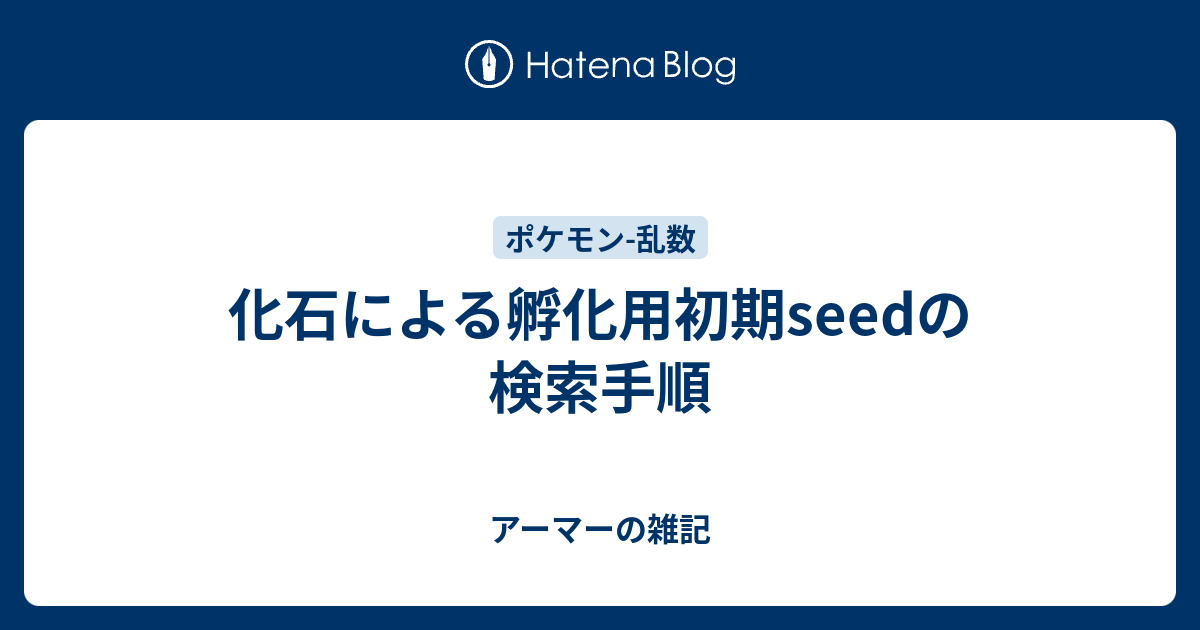 Hatena Blog

ポケモン-乱数

化石による孵化用初期seedの検索手順

アーマーの雑記